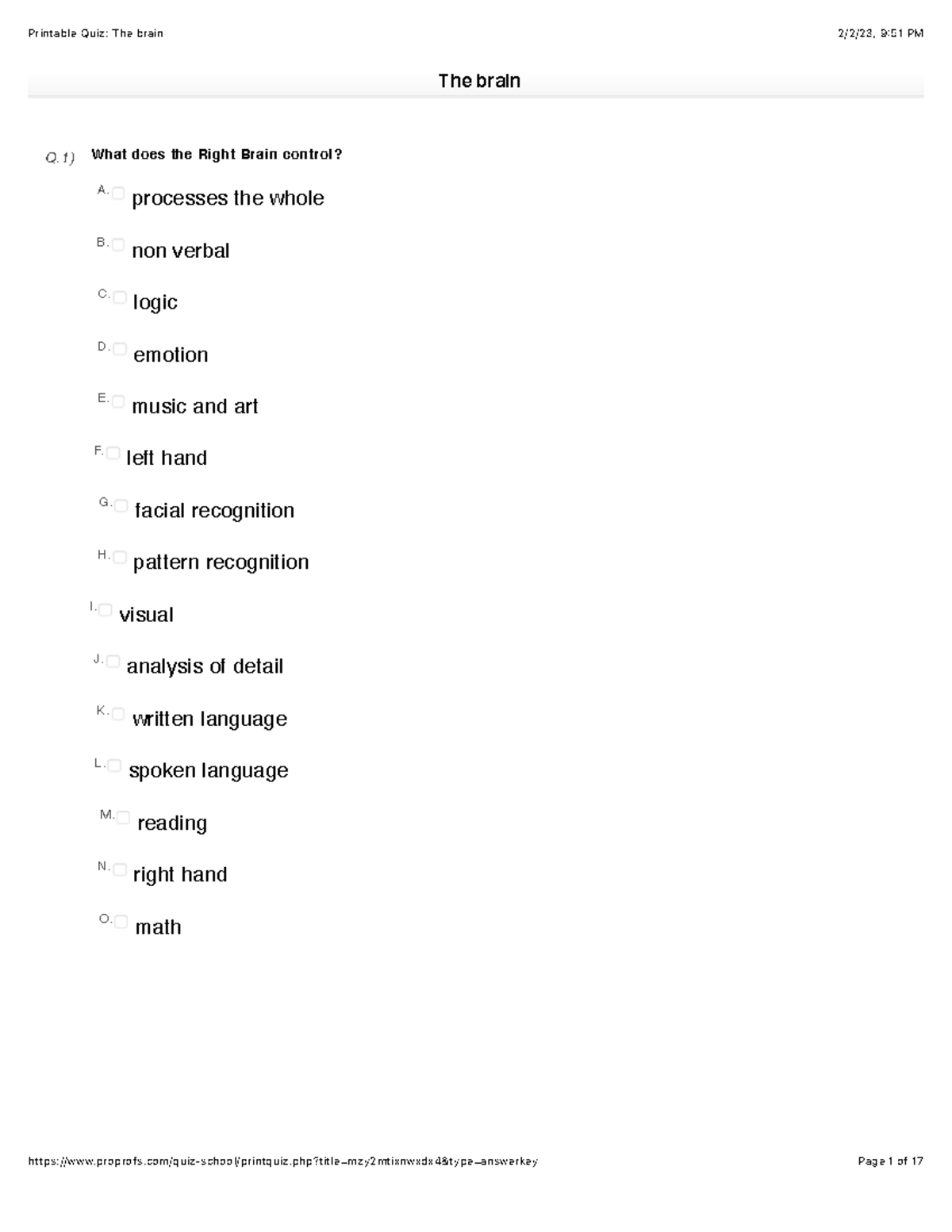 Printable Quiz: The brain

2/2/23, 9:51 PM

The brain

Q.1) What does the Right Brain control?

A. processes the whole

B. non verbal

C. logic

D. emotion

E. music and art

F. left hand

G. facial recognition

H. pattern recognition

I. visual

J. analysis of detail

K. written language

L. spoken language

M. reading

N. right hand

O. math

https://www.proprofs.com/quiz-school/printquiz.php?title=mzy2mtixnwxdx4&type=answerkey

Page 1 of 17